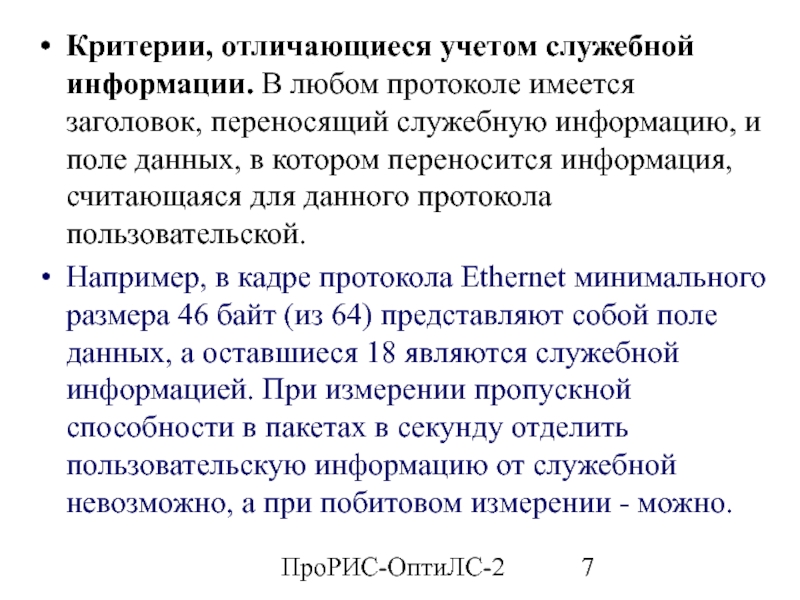 • Критерии, отличающиеся учетом служебной информации. В любом протоколе имеется заголовок, переносящий служебную информацию, и поле данных, в котором переносится информация, считающаяся для данного протокола пользовательской.

• Например, в кадре протокола Ethernet минимального размера 46 байт (из 64) представляют собой поле данных, а оставшиеся 18 являются служебной информацией. При измерении пропускной способности в пакетах в секунду отделить пользовательскую информацию от служебной невозможно, а при побитовом измерении - можно.

ПроРИС-ОптиЛС-2 7